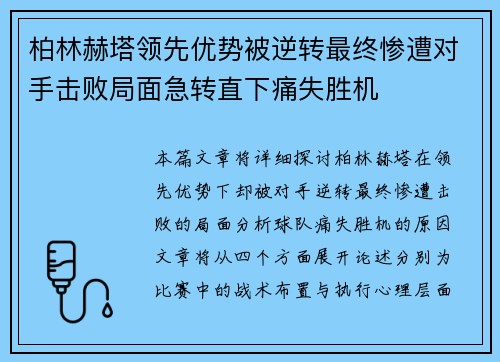 柏林赫塔领先优势被逆转最终惨遭对手击败局面急转直下痛失胜机

本篇文章将详细探讨柏林赫塔在领先优势下却被对手逆转最终惨遭击败的局面分析球队痛失胜机的原因文章将从四个方面展开论述分别为比赛中的战术布置与执行心理层面